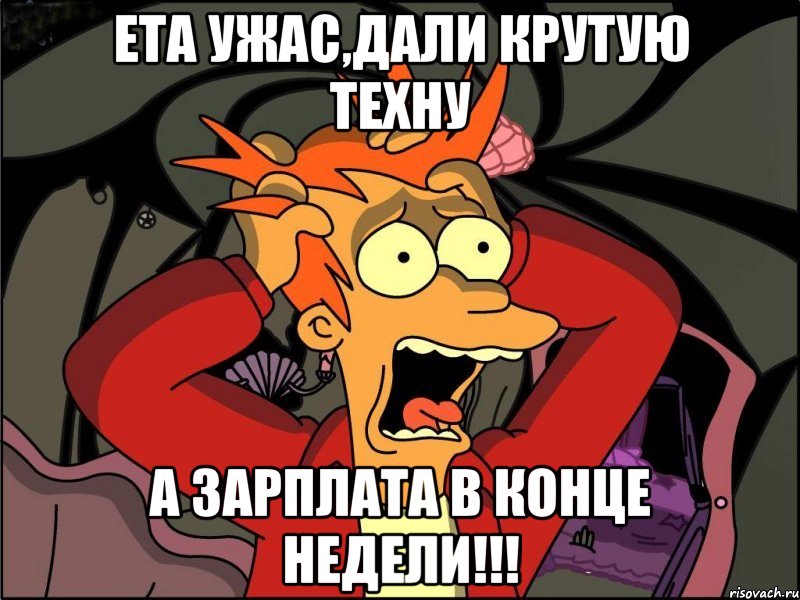 ЕТА УЖАС,ДАЛИ КРУТУЮ ТЕХНУ

А ЗАРПЛАТА В КОНЦЕ НЕДЕЛИ!!!

risovach.ru